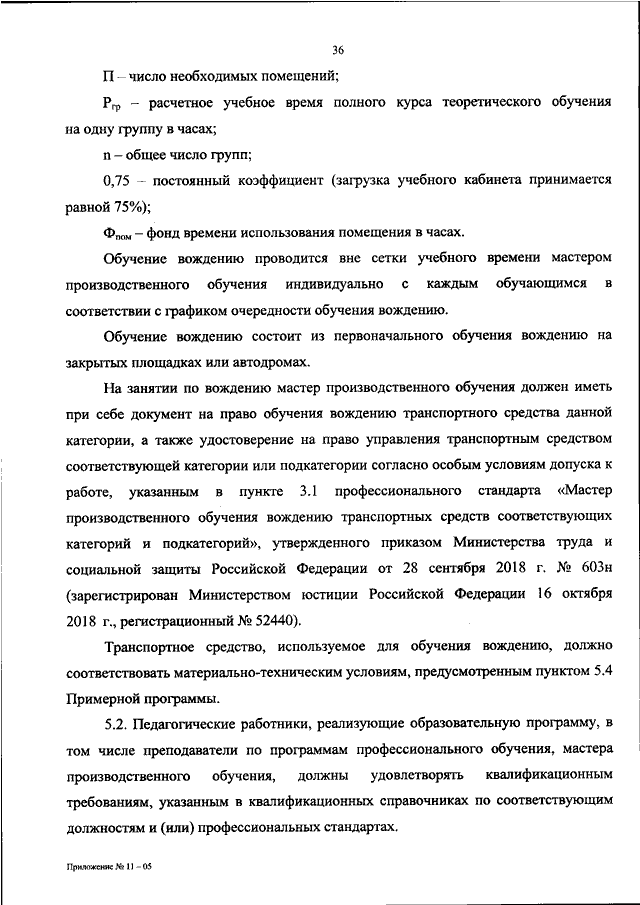 36

П – число необходимых помещений;

$Р_{гр}$ – расчетное учебное время полного курса теоретического обучения на одну группу в часах;

n – общее число групп;

0,75 – постоянный коэффициент (загрузка учебного кабинета принимается равной 75%);

$Ф_{пом}$ – фонд времени использования помещения в часах.

Обучение вождению проводится вне сетки учебного времени мастером производственного обучения индивидуально с каждым обучающимся в соответствии с графиком очередности обучения вождению.

Обучение вождению состоит из первоначального обучения вождению на закрытых площадках или автодромах.

На занятии по вождению мастер производственного обучения должен иметь при себе документ на право обучения вождению транспортного средства данной категории, а также удостоверение на право управления транспортным средством соответствующей категории или подкатегории согласно особым условиям допуска к работе, указанным в пункте 3.1 профессионального стандарта «Мастер производственного обучения вождению транспортных средств соответствующих категорий и подкатегорий», утвержденного приказом Министерства труда и социальной защиты Российской Федерации от 28 сентября 2018 г. № 603н (зарегистрирован Министерством юстиции Российской Федерации 16 октября 2018 г., регистрационный № 52440).

Транспортное средство, используемое для обучения вождению, должно соответствовать материально-техническим условиям, предусмотренным пунктом 5.4 Примерной программы.

5.2. Педагогические работники, реализующие образовательную программу, в том числе преподаватели по программам профессионального обучения, мастера производственного обучения, должны удовлетворять квалификационным требованиям, указанным в квалификационных справочниках по соответствующим должностям и (или) профессиональных стандартах.

Приложение № 11 – 05